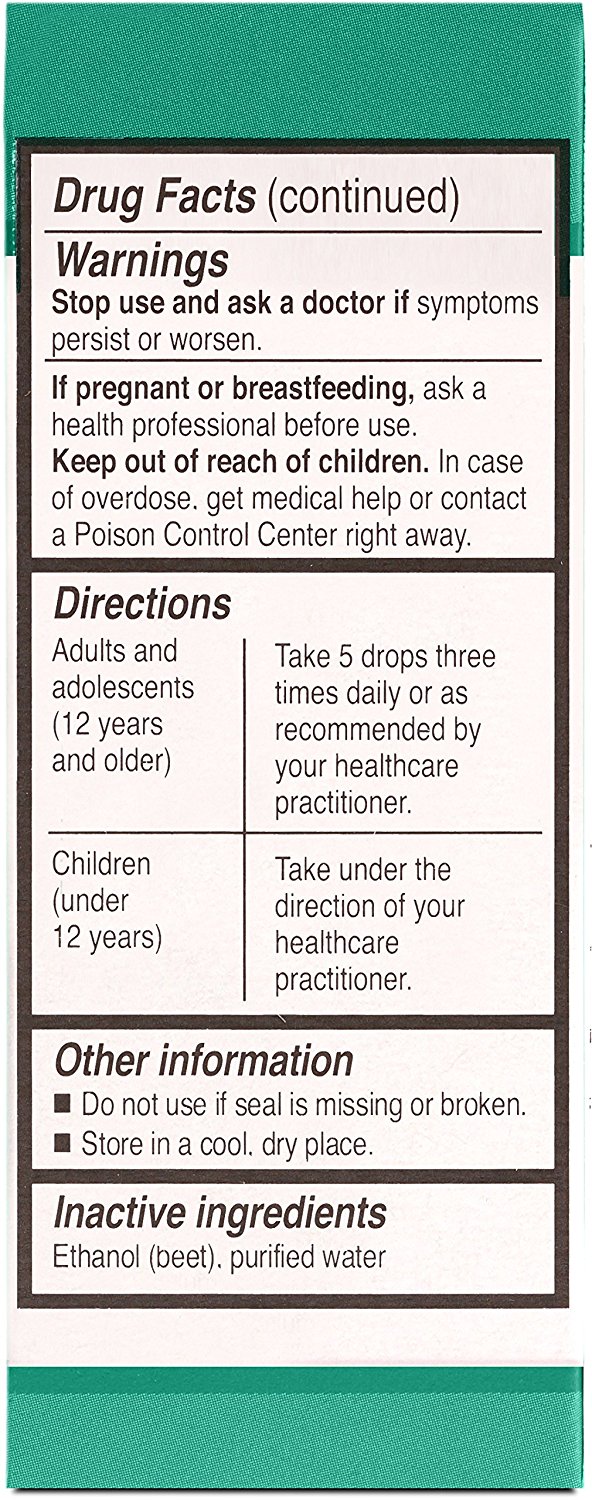 Drug Facts (continued)
Warnings
Stop use and ask a doctor if symptoms persist or worsen.

If pregnant or breastfeeding, ask a health professional before use.
Keep out of reach of children. In case of overdose, get medical help or contact a Poison Control Center right away.

Directions

| Adults and adolescents (12 years and older) | Take 5 drops three times daily or as recommended by your healthcare practitioner. |
|---|---|
| Children (under 12 years) | Take under the direction of your healthcare practitioner. |

Other information
■ Do not use if seal is missing or broken.
■ Store in a cool, dry place.

Inactive ingredients
Ethanol (beet), purified water